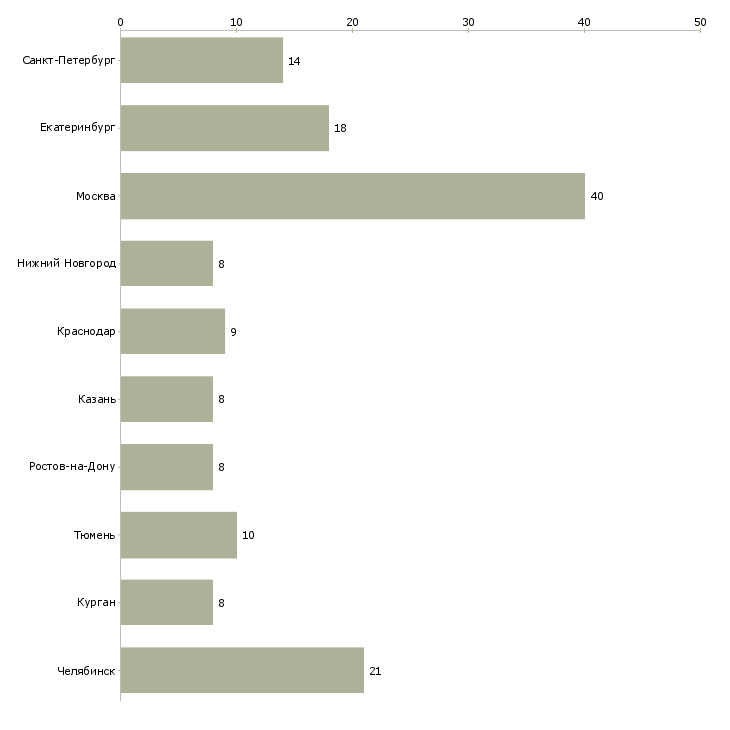 0
10
20
30
40
50

Санкт-Петербург 14
Екатеринбург 18
Москва 40
Нижний Новгород 8
Краснодар 9
Казань 8
Ростов-на-Дону 8
Тюмень 10
Курган 8
Челябинск 21